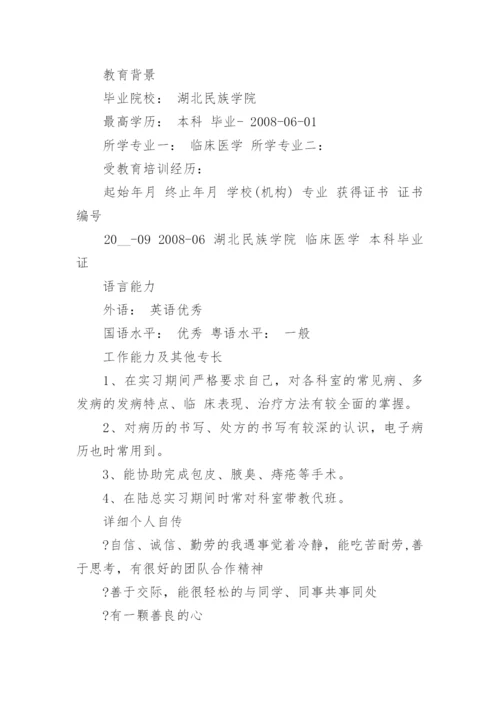 教育背景

毕业院校： 湖北民族学院

最高学历： 本科 毕业- 2008-06-01

所学专业一： 临床医学 所学专业二：

受教育培训经历：

起始年月 终止年月 学校(机构) 专业 获得证书 证书编号

20__-09 2008-06 湖北民族学院 临床医学 本科毕业证

语言能力

外语： 英语优秀

国语水平： 优秀 粤语水平： 一般

工作能力及其他专长

1、在实习期间严格要求自己，对各科室的常见病、多发病的发病特点、临 床表现、治疗方法有较全面的掌握。

2、对病历的书写、处方的书写有较深的认识，电子病历也时常用到。

3、能协助完成包皮、腋臭、痔疮等手术。

4、在陆总实习期间时常对科室带教代班。

详细个人自传

?自信、诚信、勤劳的我遇事觉着冷静，能吃苦耐劳，善于思考，有很好的团队合作精神

?善于交际，能很轻松的与同学、同事共事同处

?有一颗善良的心